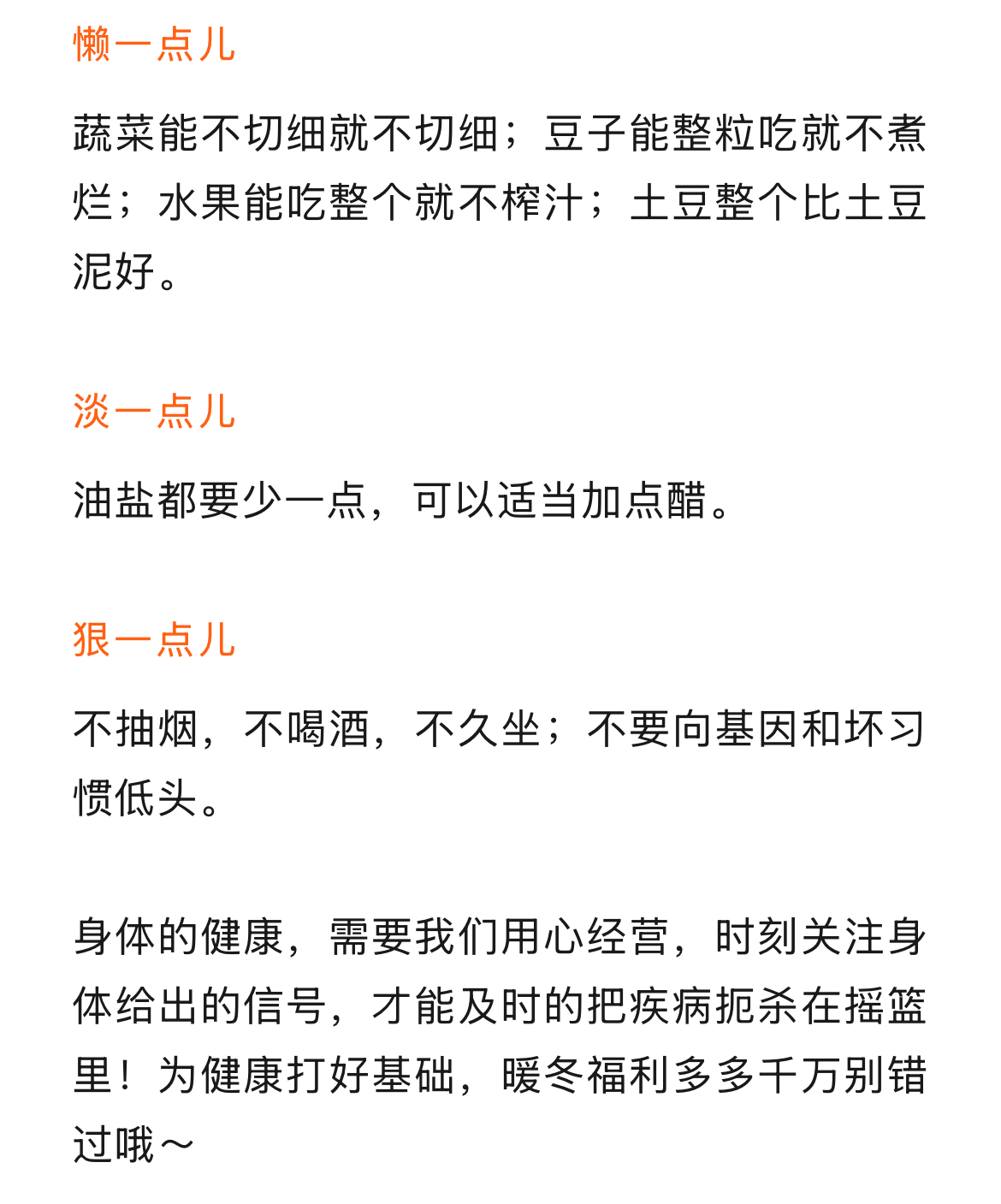 懒一点儿

蔬菜能不切细就不切细；豆子能整粒吃就不煮烂；水果能吃整个就不榨汁；土豆整个比土豆泥好。

淡一点儿

油盐都要少一点，可以适当加点醋。

狠一点儿

不抽烟，不喝酒，不久坐；不要向基因和坏习惯低头。

身体的健康，需要我们用心经营，时刻关注身体给出的信号，才能及时的把疾病扼杀在摇篮里！为健康打好基础，暖冬福利多多千万别错过哦～